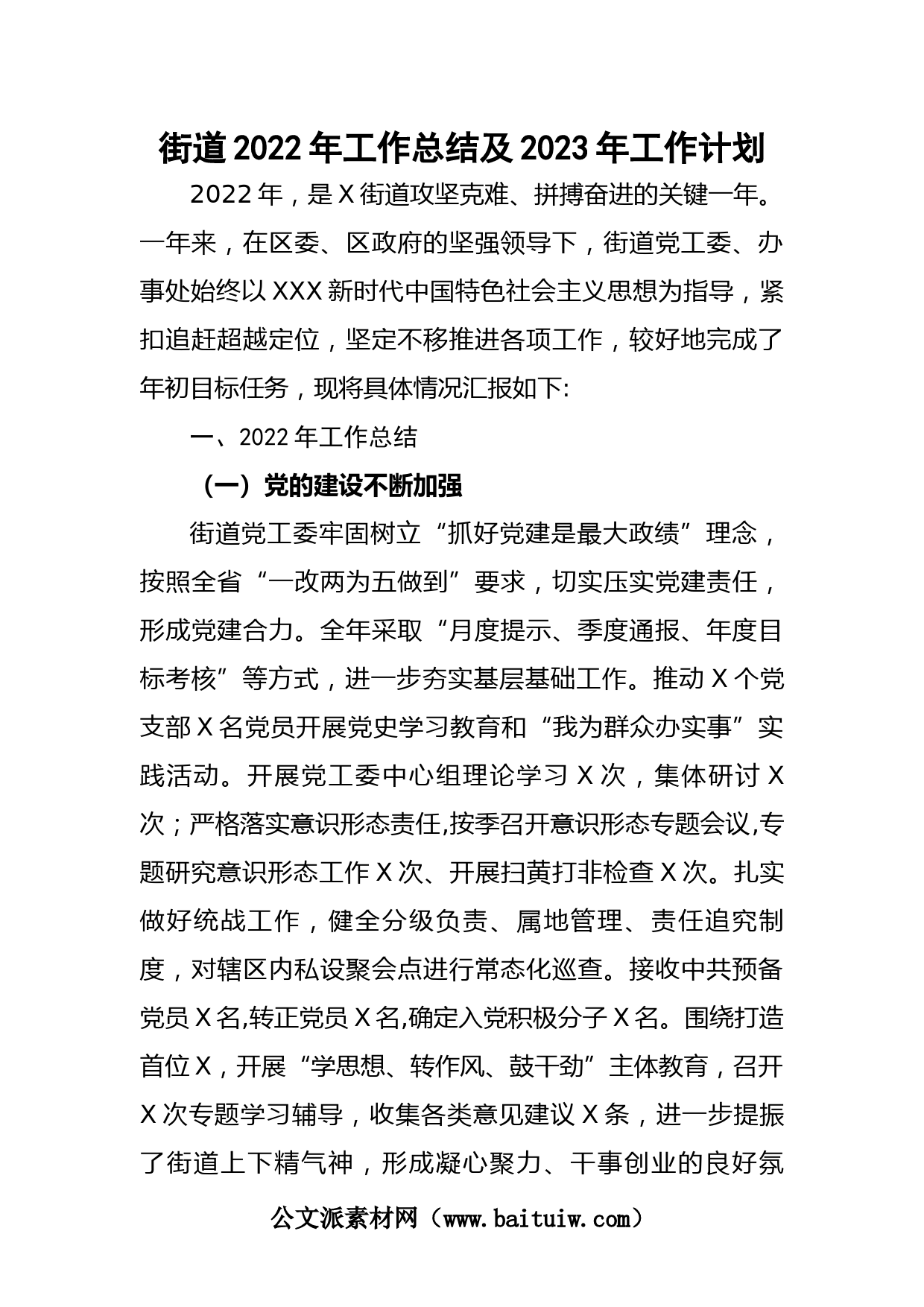 街道2022年工作总结及2023年工作计划

2022年，是X街道攻坚克难、拼搏奋进的关键一年。一年来，在区委、区政府的坚强领导下，街道党工委、办事处始终以XXX新时代中国特色社会主义思想为指导，紧扣追赶超越定位，坚定不移推进各项工作，较好地完成了年初目标任务，现将具体情况汇报如下:

一、2022年工作总结

（一）党的建设不断加强

街道党工委牢固树立“抓好党建是最大政绩”理念，按照全省“一改两为五做到”要求，切实压实党建责任，形成党建合力。全年采取“月度提示、季度通报、年度目标考核”等方式，进一步夯实基层基础工作。推动X个党支部X名党员开展党史学习教育和“我为群众办实事”实践活动。开展党工委中心组理论学习X次，集体研讨X次；严格落实意识形态责任,按季召开意识形态专题会议,专题研究意识形态工作X次、开展扫黄打非检查X次。扎实做好统战工作，健全分级负责、属地管理、责任追究制度，对辖区内私设聚会点进行常态化巡查。接收中共预备党员X名,转正党员X名,确定入党积极分子X名。围绕打造首位X，开展“学思想、转作风、鼓干劲”主体教育，召开X次专题学习辅导，收集各类意见建议X条，进一步提振了街道上下精气神，形成凝心聚力、干事创业的良好氛

公文派素材网（www.baituiw.com）